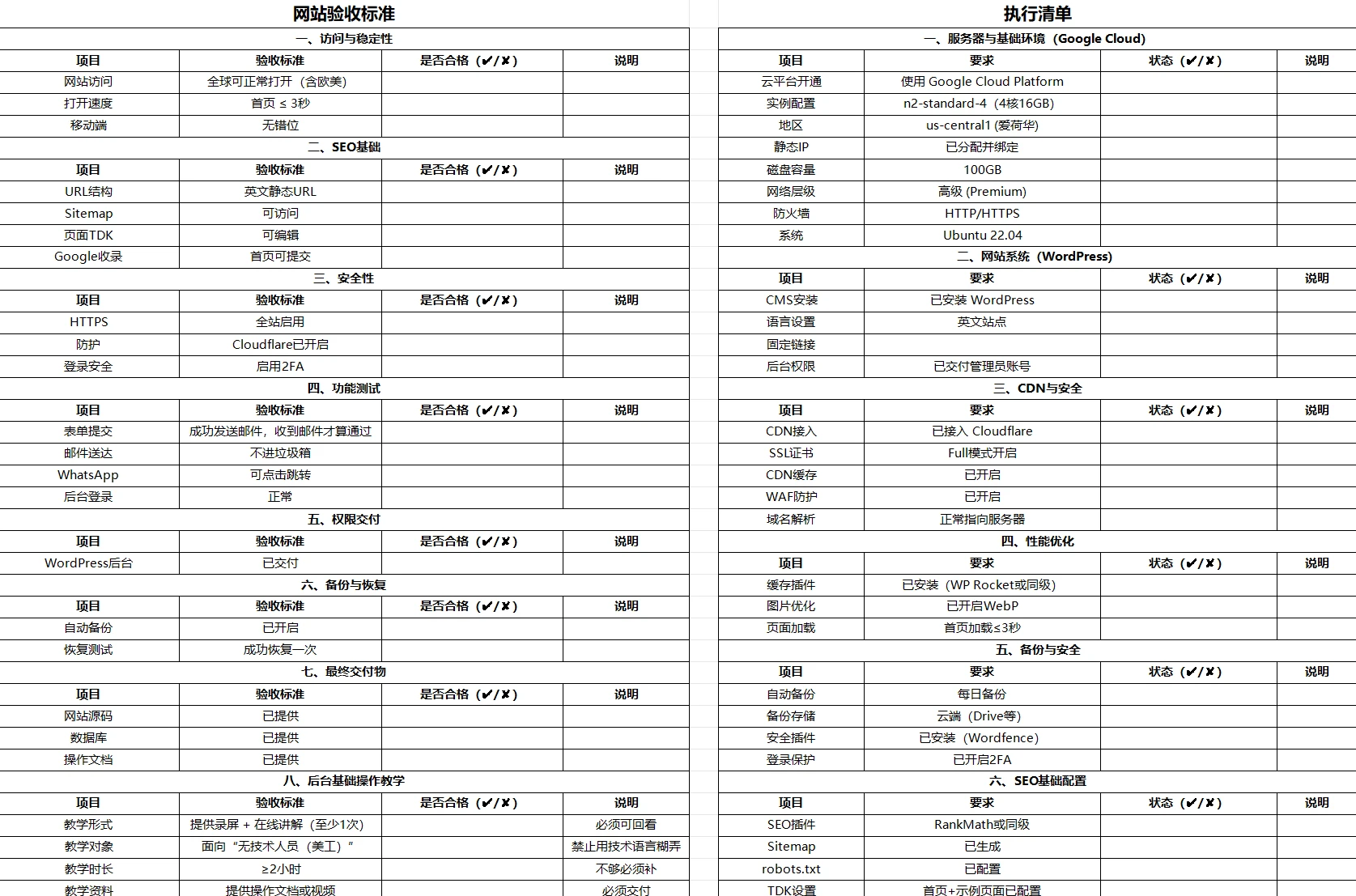 网站验收标准

一、访问与稳定性

| 项目 | 验收标准 | 是否合格（✔/✘） | 说明 |
|---|---|---|---|
| 网站访问 | 全球可正常打开（含欧美） | | |
| 打开速度 | 首页 ≤ 3秒 | | |
| 移动端 | 无错位 | | |

二、SEO基础

| 项目 | 验收标准 | 是否合格（✔/✘） | 说明 |
|---|---|---|---|
| URL结构 | 英文静态URL | | |
| Sitemap | 可访问 | | |
| 页面TDK | 可编辑 | | |
| Google收录 | 首页可提交 | | |

三、安全性

| 项目 | 验收标准 | 是否合格（✔/✘） | 说明 |
|---|---|---|---|
| HTTPS | 全站启用 | | |
| 防护 | Cloudflare已开启 | | |
| 登录安全 | 启用2FA | | |

四、功能测试

| 项目 | 验收标准 | 是否合格（✔/✘） | 说明 |
|---|---|---|---|
| 表单提交 | 成功发送邮件，收到邮件才算通过 | | |
| 邮件送达 | 不进垃圾箱 | | |
| WhatsApp | 可点击跳转 | | |
| 后台登录 | 正常 | | |

五、权限交付

| 项目 | 验收标准 | 是否合格（✔/✘） | 说明 |
|---|---|---|---|
| WordPress后台 | 已交付 | | |

六、备份与恢复

| 项目 | 验收标准 | 是否合格（✔/✘） | 说明 |
|---|---|---|---|
| 自动备份 | 已开启 | | |
| 恢复测试 | 成功恢复一次 | | |

七、最终交付物

| 项目 | 验收标准 | 是否合格（✔/✘） | 说明 |
|---|---|---|---|
| 网站源码 | 已提供 | | |
| 数据库 | 已提供 | | |
| 操作文档 | 已提供 | | |

八、后台基础操作教学

| 项目 | 验收标准 | 是否合格（✔/✘） | 说明 |
|---|---|---|---|
| 教学形式 | 提供录屏 + 在线讲解（至少1次） | | 必须可回看 |
| 教学对象 | 面向“无技术人员（美工）” | | 禁止用技术语言糊弄 |
| 教学时长 | ≥2小时 | | 不够必须补 |
| 教学资料 | 提供操作文档或视频 | | 必须交付 |

执行清单

一、服务器与基础环境（Google Cloud）

| 项目 | 要求 | 状态（✔/✘） | 说明 |
|---|---|---|---|
| 云平台开通 | 使用 Google Cloud Platform | | |
| 实例配置 | n2-standard-4（4核16GB） | | |
| 地区 | us-central1 (爱荷华) | | |
| 静态IP | 已分配并绑定 | | |
| 磁盘容量 | 100GB | | |
| 网络层级 | 高级 (Premium) | | |
| 防火墙 | HTTP/HTTPS | | |
| 系统 | Ubuntu 22.04 | | |

二、网站系统（WordPress）

| 项目 | 要求 | 状态（✔/✘） | 说明 |
|---|---|---|---|
| CMS安装 | 已安装 WordPress | | |
| 语言设置 | 英文站点 | | |
| 固定链接 | | | |
| 后台权限 | 已交付管理员账号 | | |

三、CDN与安全

| 项目 | 要求 | 状态（✔/✘） | 说明 |
|---|---|---|---|
| CDN接入 | 已接入 Cloudflare | | |
| SSL证书 | Full模式开启 | | |
| CDN缓存 | 已开启 | | |
| WAF防护 | 已开启 | | |
| 域名解析 | 正常指向服务器 | | |

四、性能优化

| 项目 | 要求 | 状态（✔/✘） | 说明 |
|---|---|---|---|
| 缓存插件 | 已安装（WP Rocket或同级） | | |
| 图片优化 | 已开启WebP | | |
| 页面加载 | 首页加载≤3秒 | | |

五、备份与安全

| 项目 | 要求 | 状态（✔/✘） | 说明 |
|---|---|---|---|
| 自动备份 | 每日备份 | | |
| 备份存储 | 云端（Drive等） | | |
| 安全插件 | 已安装（Wordfence） | | |
| 登录保护 | 已开启2FA | | |

六、SEO基础配置

| 项目 | 要求 | 状态（✔/✘） | 说明 |
|---|---|---|---|
| SEO插件 | RankMath或同级 | | |
| Sitemap | 已生成 | | |
| robots.txt | 已配置 | | |
| TDK设置 | 首页+示例页面已配置 | | |